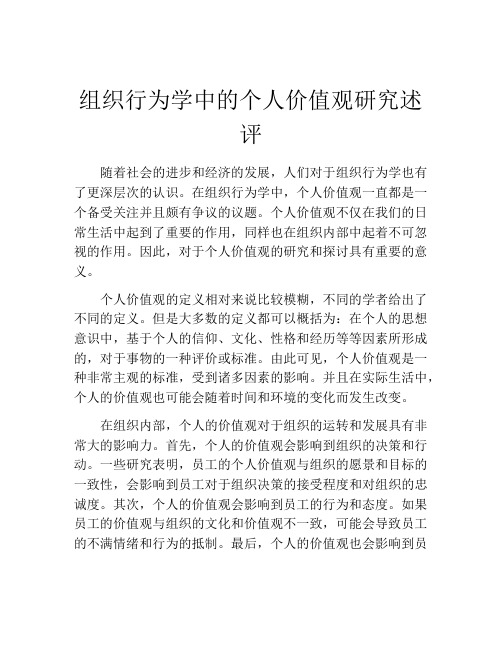 组织行为学中的个人价值观研究述评

随着社会的进步和经济的发展，人们对于组织行为学也有了更深层次的认识。在组织行为学中，个人价值观一直都是一个备受关注并且颇有争议的议题。个人价值观不仅在我们的日常生活中起到了重要的作用，同样也在组织内部中起着不可忽视的作用。因此，对于个人价值观的研究和探讨具有重要的意义。

个人价值观的定义相对来说比较模糊，不同的学者给出了不同的定义。但是大多数的定义都可以概括为：在个人的思想意识中，基于个人的信仰、文化、性格和经历等等因素所形成的，对于事物的一种评价或标准。由此可见，个人价值观是一种非常主观的标准，受到诸多因素的影响。并且在实际生活中，个人的价值观也可能会随着时间和环境的变化而发生改变。

在组织内部，个人的价值观对于组织的运转和发展具有非常大的影响力。首先，个人的价值观会影响到组织的决策和行动。一些研究表明，员工的个人价值观与组织的愿景和目标的一致性，会影响到员工对于组织决策的接受程度和对组织的忠诚度。其次，个人的价值观会影响到员工的行为和态度。如果员工的价值观与组织的文化和价值观不一致，可能会导致员工的不满情绪和行为的抵制。最后，个人的价值观也会影响到员